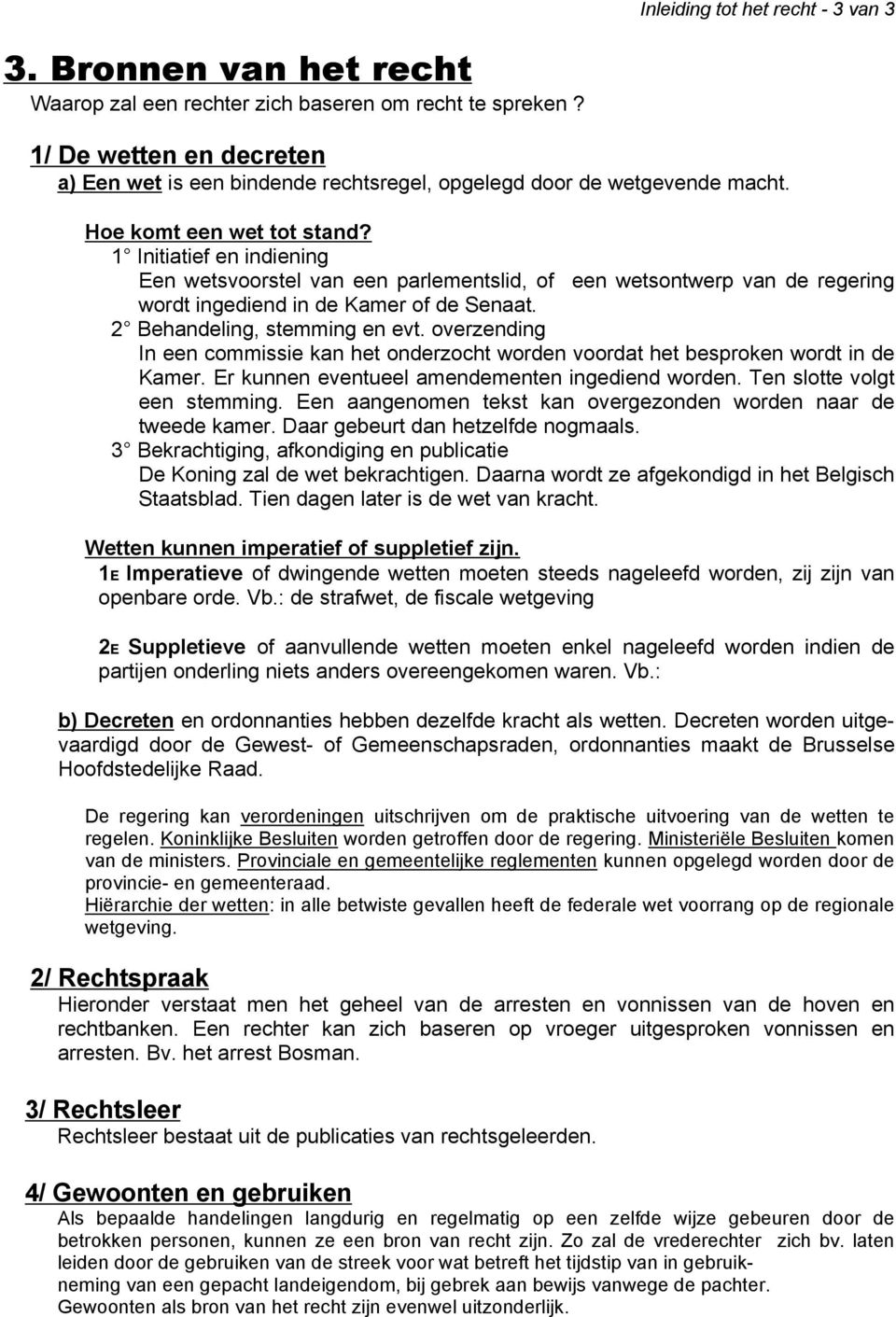 Inleiding tot het recht - 3 van 3

3. Bronnen van het recht
Waarop zal een rechter zich baseren om recht te spreken ?

1/ De wetten en decreten
a) Een wet is een bindende rechtsregel, opgelegd door de wetgevende macht.

Hoe komt een wet tot stand?
1° Initiatief en indiening
Een wetsvoorstel van een parlementslid, of een wetsontwerp van de regering wordt ingediend in de Kamer of de Senaat.
2° Behandeling, stemming en evt. overzending
In een commissie kan het onderzocht worden voordat het besproken wordt in de Kamer. Er kunnen eventueel amendementen ingediend worden. Ten slotte volgt een stemming. Een aangenomen tekst kan overgezonden worden naar de tweede kamer. Daar gebeurt dan hetzelfde nogmaals.
3° Bekrachtiging, afkondiging en publicatie
De Koning zal de wet bekrachtigen. Daarna wordt ze afgekondigd in het Belgisch Staatsblad. Tien dagen later is de wet van kracht.

Wetten kunnen imperatief of suppletief zijn.
1E Imperatieve of dwingende wetten moeten steeds nageleefd worden, zij zijn van openbare orde. Vb.: de strafwet, de fiscale wetgeving

2E Suppletieve of aanvullende wetten moeten enkel nageleefd worden indien de partijen onderling niets anders overeengekomen waren. Vb.:

b) Decreten en ordonnanties hebben dezelfde kracht als wetten. Decreten worden uitgevaardigd door de Gewest- of Gemeenschapsraden, ordonnanties maakt de Brusselse Hoofdstedelijke Raad.

De regering kan verordeningen uitschrijven om de praktische uitvoering van de wetten te regelen. Koninklijke Besluiten worden getroffen door de regering. Ministeriële Besluiten komen van de ministers. Provinciale en gemeentelijke reglementen kunnen opgelegd worden door de provincie- en gemeenteraad.
Hiërarchie der wetten: in alle betwiste gevallen heeft de federale wet voorrang op de regionale wetgeving.

2/ Rechtspraak
Hieronder verstaat men het geheel van de arresten en vonnissen van de hoven en rechtbanken. Een rechter kan zich baseren op vroeger uitgesproken vonnissen en arresten. Bv. het arrest Bosman.

3/ Rechtsleer
Rechtsleer bestaat uit de publicaties van rechtsgeleerden.

4/ Gewoonten en gebruiken
Als bepaalde handelingen langdurig en regelmatig op een zelfde wijze gebeuren door de betrokken personen, kunnen ze een bron van recht zijn. Zo zal de vrederechter zich bv. laten leiden door de gebruiken van de streek voor wat betreft het tijdstip van in gebruikneming van een gepacht landeigendom, bij gebrek aan bewijs vanwege de pachter.
Gewoonten als bron van het recht zijn evenwel uitzonderlijk.